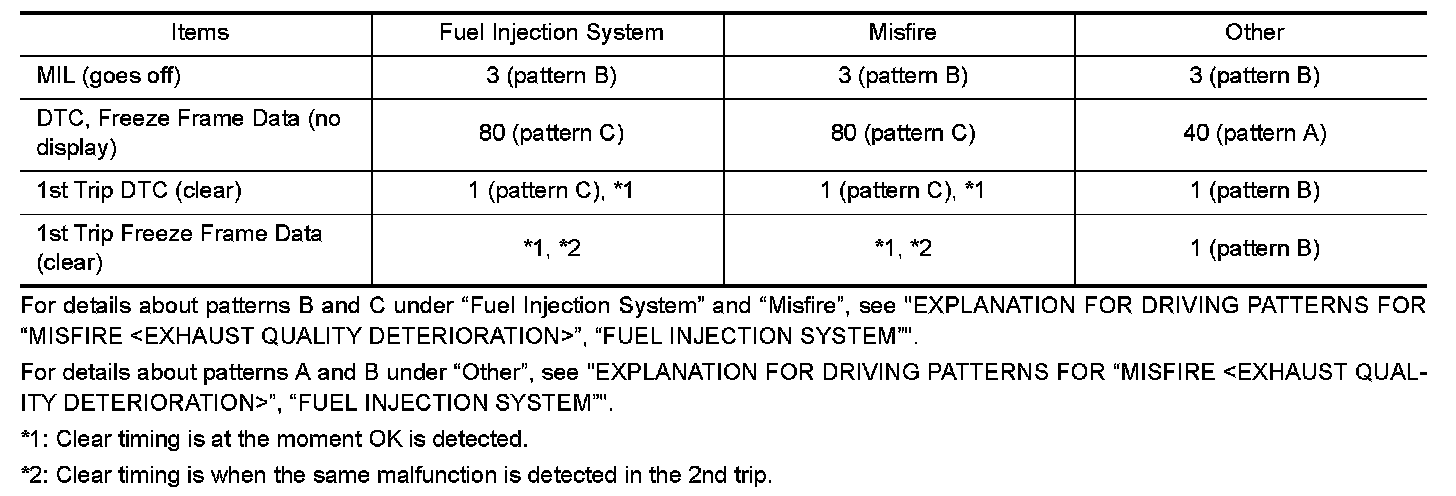 | Items | Fuel Injection System | Misfire | Other |
|---|---|---|---|
| MIL (goes off) | 3 (pattern B) | 3 (pattern B) | 3 (pattern B) |
| DTC, Freeze Frame Data (no display) | 80 (pattern C) | 80 (pattern C) | 40 (pattern A) |
| 1st Trip DTC (clear) | 1 (pattern C), *1 | 1 (pattern C), *1 | 1 (pattern B) |
| 1st Trip Freeze Frame Data (clear) | *1, *2 | *1, *2 | 1 (pattern B) |

For details about patterns B and C under “Fuel Injection System” and “Misfire”, see "EXPLANATION FOR DRIVING PATTERNS FOR “MISFIRE <EXHAUST QUALITY DETERIORATION>”, “FUEL INJECTION SYSTEM”".

For details about patterns A and B under “Other”, see "EXPLANATION FOR DRIVING PATTERNS FOR “MISFIRE <EXHAUST QUALITY DETERIORATION>”, “FUEL INJECTION SYSTEM”".

*1: Clear timing is at the moment OK is detected.

*2: Clear timing is when the same malfunction is detected in the 2nd trip.